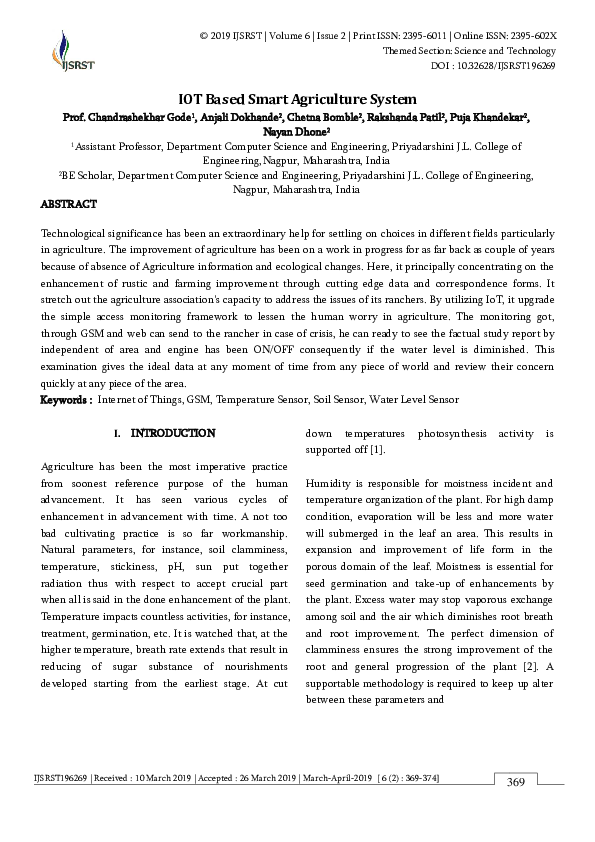 IJSRST

© 2019 IJSRST | Volume 6 | Issue 2 | Print ISSN: 2395-6011 | Online ISSN: 2395-602X
Themed Section: Science and Technology
DOI : 10.32628/IJSRST196269

IOT Based Smart Agriculture System

Prof. Chandrashekhar Gode$^{1}$, Anjali Dokhande$^{2}$, Chetna Bomble$^{2}$, Rakshanda Patil$^{2}$, Puja Khandekar$^{2}$, Nayan Dhone$^{2}$

$^{1}$Assistant Professor, Department Computer Science and Engineering, Priyadarshini J.L. College of Engineering, Nagpur, Maharashtra, India

$^{2}$BE Scholar, Department Computer Science and Engineering, Priyadarshini J.L. College of Engineering, Nagpur, Maharashtra, India

ABSTRACT

Technological significance has been an extraordinary help for settling on choices in different fields particularly in agriculture. The improvement of agriculture has been on a work in progress for as far back as couple of years because of absence of Agriculture information and ecological changes. Here, it principally concentrating on the enhancement of rustic and farming improvement through cutting edge data and correspondence forms. It stretch out the agriculture association's capacity to address the issues of its ranchers. By utilizing IoT, it upgrade the simple access monitoring framework to lessen the human worry in agriculture. The monitoring got, through GSM and web can send to the rancher in case of crisis, he can ready to see the factual study report by independent of area and engine has been ON/OFF consequently if the water level is diminished. This examination gives the ideal data at any moment of time from any piece of world and review their concern quickly at any piece of the area.

Keywords : Internet of Things, GSM, Temperature Sensor, Soil Sensor, Water Level Sensor

I. INTRODUCTION

Agriculture has been the most imperative practice from soonest reference purpose of the human advancement. It has seen various cycles of enhancement in advancement with time. A not too bad cultivating practice is so far workmanship. Natural parameters, for instance, soil clamminess, temperature, stickiness, pH, sun put together radiation thus with respect to accept crucial part when all is said in the done enhancement of the plant. Temperature impacts countless activities, for instance, treatment, germination, etc. It is watched that, at the higher temperature, breath rate extends that result in reducing of sugar substance of nourishments developed starting from the earliest stage. At cut down temperatures photosynthesis activity is supported off [1].

Humidity is responsible for moistness incident and temperature organization of the plant. For high damp condition, evaporation will be less and more water will submerged in the leaf an area. This results in expansion and improvement of life form in the porous domain of the leaf. Moistness is essential for seed germination and take-up of enhancements by the plant. Excess water may stop vaporous exchange among soil and the air which diminishes root breath and root improvement. The perfect dimension of clamminess ensures the strong improvement of the root and general progression of the plant [2]. A supportable methodology is required to keep up alter between these parameters and

IJSRST196269 | Received : 10 March 2019 | Accepted : 26 March 2019 | March-April-2019 [ 6 (2) : 369-374]

369